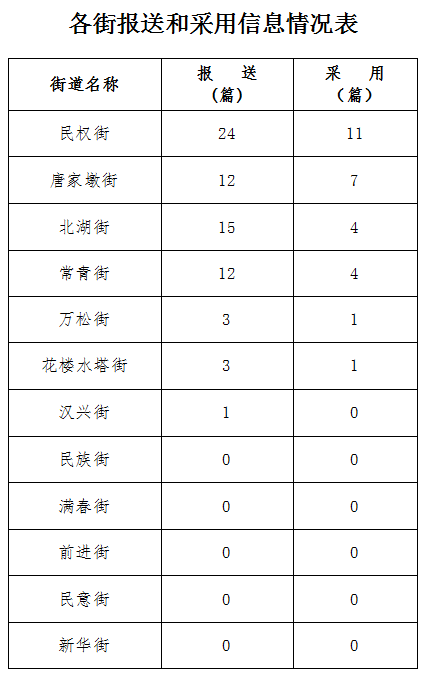 各街报送和采用信息情况表

| 街道名称 | 报　送（篇） | 采　用（篇） |
|---|---|---|
| 民权街 | 24 | 11 |
| 唐家墩街 | 12 | 7 |
| 北湖街 | 15 | 4 |
| 常青街 | 12 | 4 |
| 万松街 | 3 | 1 |
| 花楼水塔街 | 3 | 1 |
| 汉兴街 | 1 | 0 |
| 民族街 | 0 | 0 |
| 满春街 | 0 | 0 |
| 前进街 | 0 | 0 |
| 民意街 | 0 | 0 |
| 新华街 | 0 | 0 |